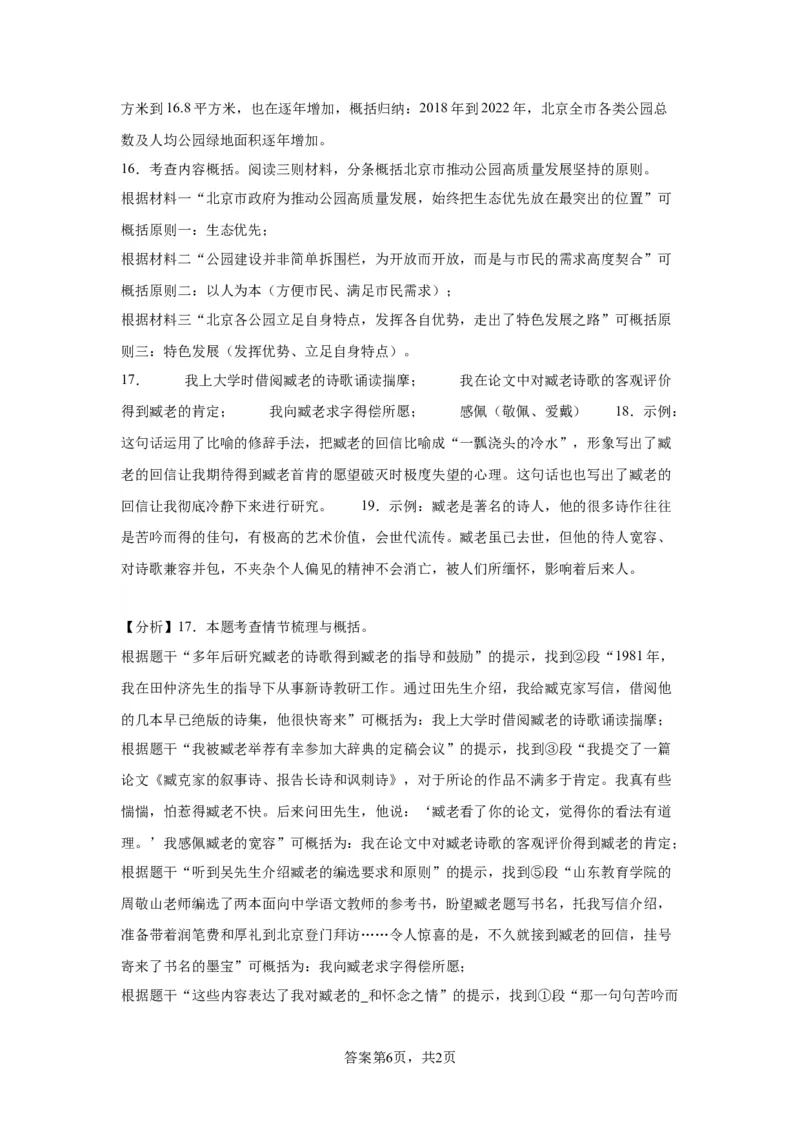 方米到16.8平方米，也在逐年增加，概括归纳：2018年到2022年，北京全市各类公园总数及人均公园绿地面积逐年增加。

16．考查内容概括。阅读三则材料，分条概括北京市推动公园高质量发展坚持的原则。

根据材料一“北京市政府为推动公园高质量发展，始终把生态优先放在最突出的位置”可概括原则一：生态优先；

根据材料二“公园建设并非简单拆围栏，为开放而开放，而是与市民的需求高度契合”可概括原则二：以人为本（方便市民、满足市民需求）；

根据材料三“北京各公园立足自身特点，发挥各自优势，走出了特色发展之路”可概括原则三：特色发展（发挥优势、立足自身特点）。

17．　　我上大学时借阅臧老的诗歌诵读揣摩；　　我在论文中对臧老诗歌的客观评价得到臧老的肯定；　　我向臧老求字得偿所愿；　　感佩（敬佩、爱戴）　　18．示例：这句话运用了比喻的修辞手法，把臧老的回信比喻成“一瓢浇头的冷水”，形象写出了臧老的回信让我期待得到臧老首肯的愿望破灭时极度失望的心理。这句话也也写出了臧老的回信让我彻底冷静下来进行研究。　　19．示例：臧老是著名的诗人，他的很多诗作往往是苦吟而得的佳句，有极高的艺术价值，会世代流传。臧老虽已去世，但他的待人宽容、对诗歌兼容并包，不夹杂个人偏见的精神不会消亡，被人们所缅怀，影响着后来人。

【分析】17．本题考查情节梳理与概括。

根据题干“多年后研究臧老的诗歌得到臧老的指导和鼓励”的提示，找到②段“1981年，我在田仲济先生的指导下从事新诗教研工作。通过田先生介绍，我给臧克家写信，借阅他的几本早已绝版的诗集，他很快寄来”可概括为：我上大学时借阅臧老的诗歌诵读揣摩；

根据题干“我被臧老举荐有幸参加大辞典的定稿会议”的提示，找到③段“我提交了一篇论文《臧克家的叙事诗、报告长诗和讽刺诗》，对于所论的作品不满多于肯定。我真有些惴惴，怕惹得臧老不快。后来问田先生，他说：‘臧老看了你的论文，觉得你的看法有道理。’我感佩臧老的宽容”可概括为：我在论文中对臧老诗歌的客观评价得到臧老的肯定；

根据题干“听到吴先生介绍臧老的编选要求和原则”的提示，找到⑤段“山东教育学院的周敬山老师编选了两本面向中学语文教师的参考书，盼望臧老题写书名，托我写信介绍，准备带着润笔费和厚礼到北京登门拜访……令人惊喜的是，不久就接到臧老的回信，挂号寄来了书名的墨宝”可概括为：我向臧老求字得偿所愿；

根据题干“这些内容表达了我对臧老的_和怀念之情”的提示，找到①段“那一句句苦吟而

答案第6页，共2页